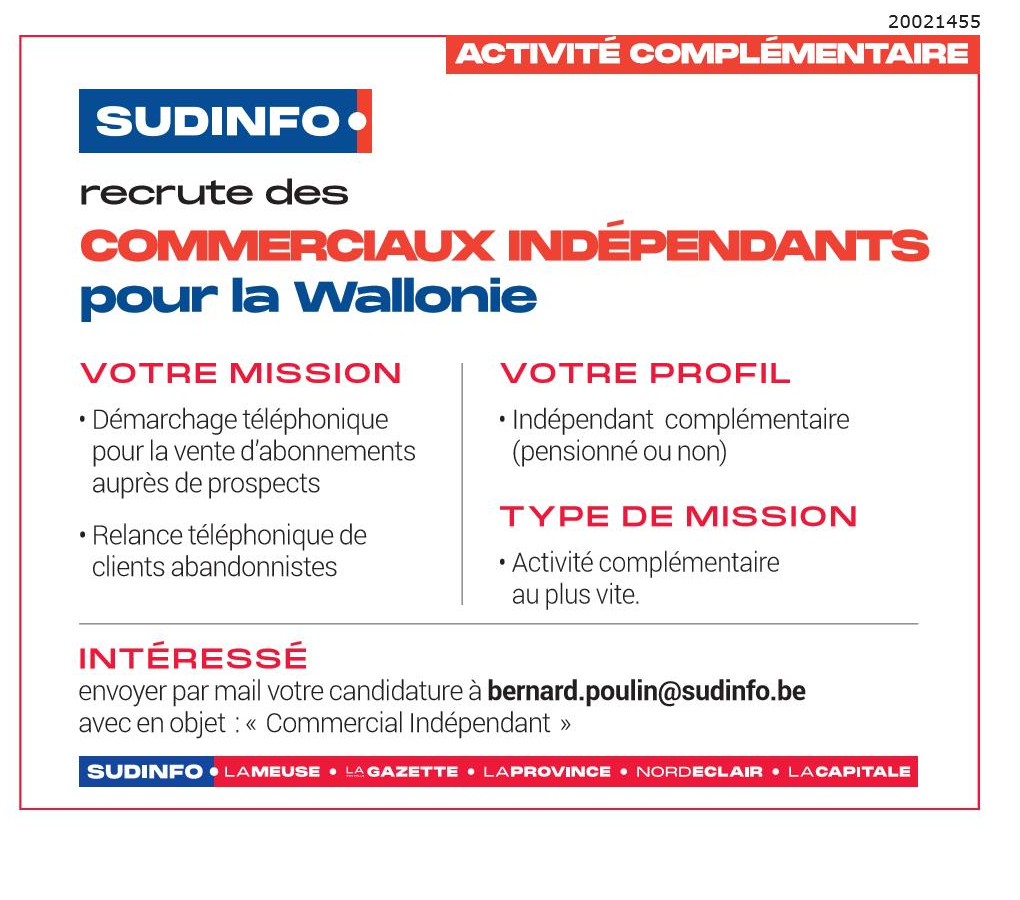 20021455

ACTIVITÉ COMPLÉMENTAIRE

SUDINFO•

recrute des

COMMERCIAUX INDÉPENDANTS

pour la Wallonie

VOTRE MISSION

• Démarchage téléphonique pour la vente d'abonnements auprès de prospects

• Relance téléphonique de clients abandonnistes

VOTRE PROFIL

• Indépendant complémentaire (pensionné ou non)

TYPE DE MISSION

• Activité complémentaire au plus vite.

INTÉRESSÉ

envoyer par mail votre candidature à bernard.poulin@sudinfo.be avec en objet : « Commercial Indépendant »

SUDINFO • LAMEUSE • LAGAZETTE • LAPROVINCE • NORDECLAIR • LACAPITALE